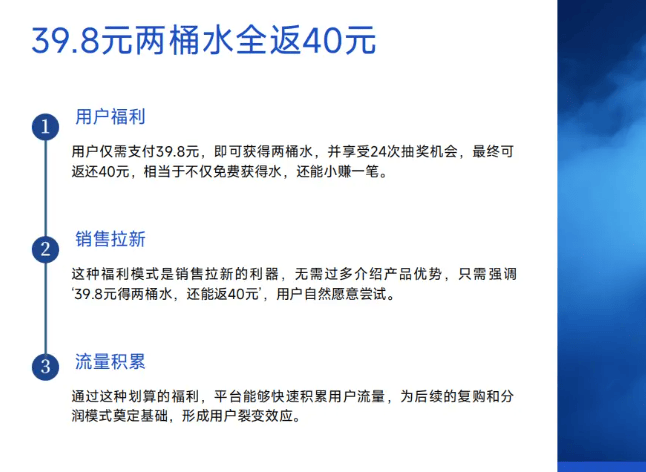 39.8元两桶水全返40元

1
用户福利

用户仅需支付39.8元，即可获得两桶水，并享受24次抽奖机会，最终可返还40元，相当于不仅免费获得水，还能小赚一笔。

2
销售拉新

这种福利模式是销售拉新的利器，无需过多介绍产品优势，只需强调‘39.8元得两桶水，还能返40元’，用户自然愿意尝试。

3
流量积累

通过这种划算的福利，平台能够快速积累用户流量，为后续的复购和分润模式奠定基础，形成用户裂变效应。